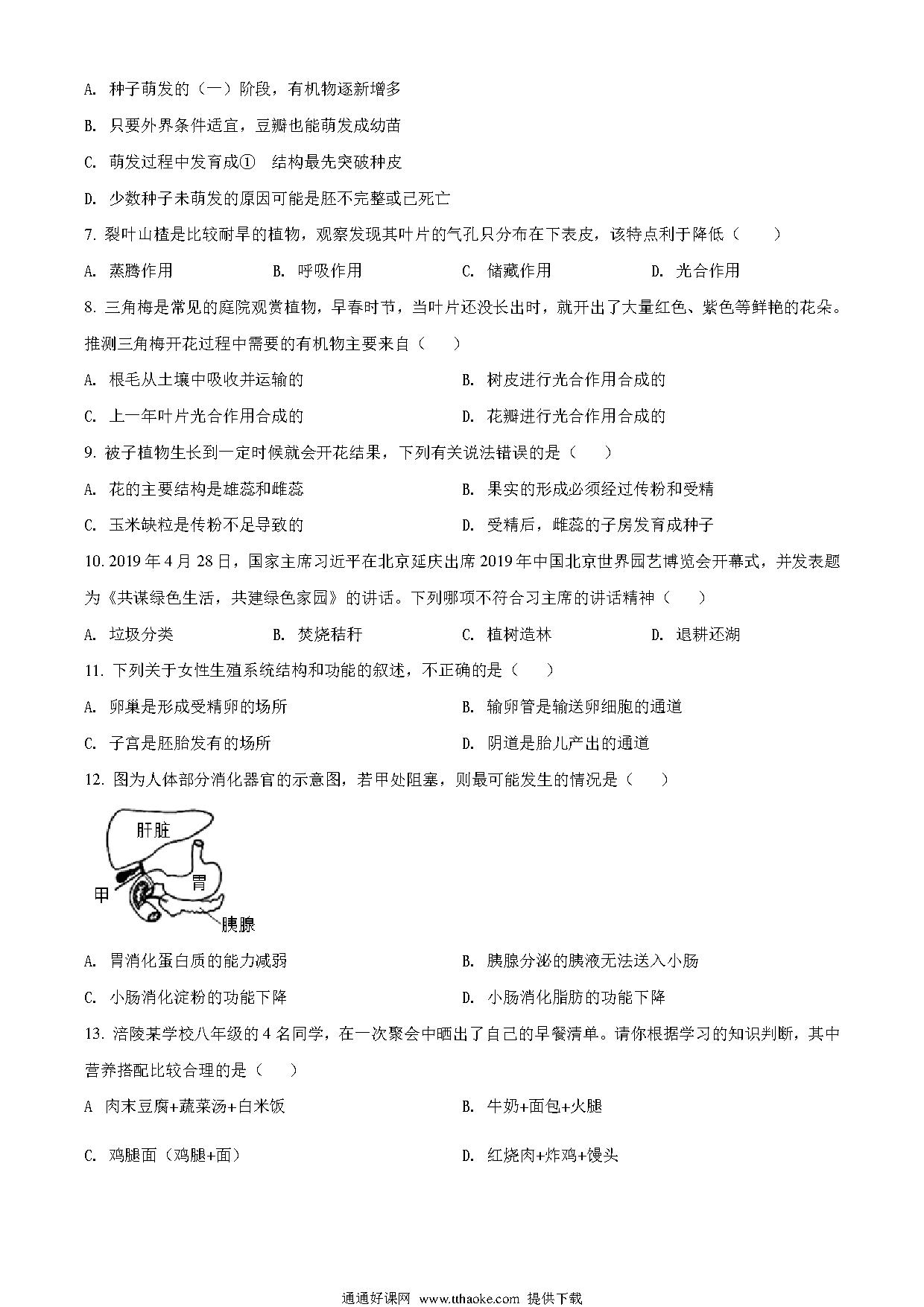 A. 种子萌发的（一）阶段，有机物逐渐增多

B. 只要外界条件适宜，豆瓣也能萌发成幼苗

C. 萌发过程中发育成① 结构最先突破种皮

D. 少数种子未萌发的原因可能是胚不完整或已死亡

7. 裂叶山楂是比较耐旱的植物，观察发现其叶片的气孔只分布在下表皮，该特点利于降低（　　）

A. 蒸腾作用　　B. 呼吸作用　　C. 储藏作用　　D. 光合作用

8. 三角梅是常见的庭院观赏植物，早春时节，当叶片还没长出时，就开出了大量红色、紫色等鲜艳的花朵。推测三角梅开花过程中需要的有机物主要来自（　　）

A. 根毛从土壤中吸收并运输的　　B. 树皮进行光合作用合成的

C. 上一年叶片光合作用合成的　　D. 花瓣进行光合作用合成的

9. 被子植物生长到一定时候就会开花结果，下列有关说法错误的是（　　）

A. 花的主要结构是雄蕊和雌蕊　　B. 果实的形成必须经过传粉和受精

C. 玉米缺粒是传粉不足导致的　　D. 受精后，雌蕊的子房发育成种子

10. 2019 年 4 月 28 日，国家主席习近平在北京延庆出席 2019 年中国北京世界园艺博览会开幕式，并发表题为《共谋绿色生活，共建绿色家园》的讲话。下列哪项不符合习主席的讲话精神（　　）

A. 垃圾分类　　B. 焚烧秸秆　　C. 植树造林　　D. 退耕还湖

11. 下列关于女性生殖系统结构和功能的叙述，不正确的是（　　）

A. 卵巢是形成受精卵的场所　　B. 输卵管是输送卵细胞的通道

C. 子宫是胚胎发育的场所　　D. 阴道是胎儿产出的通道

12. 图为人体部分消化器官的示意图，若甲处阻塞，则最可能发生的情况是（　　）

肝脏
胃
甲
胰腺

A. 胃消化蛋白质的能力减弱　　B. 胰腺分泌的胰液无法送入小肠

C. 小肠消化淀粉的功能下降　　D. 小肠消化脂肪的功能下降

13. 涪陵某学校八年级的 4 名同学，在一次聚会中晒出了自己的早餐清单。请你根据学习的知识判断，其中营养搭配比较合理的是（　　）

A 肉末豆腐+蔬菜汤+白米饭　　B. 牛奶+面包+火腿

C. 鸡腿面（鸡腿+面）　　D. 红烧肉+炸鸡+馒头

通通好课网 www.tthaoke.com 提供下载